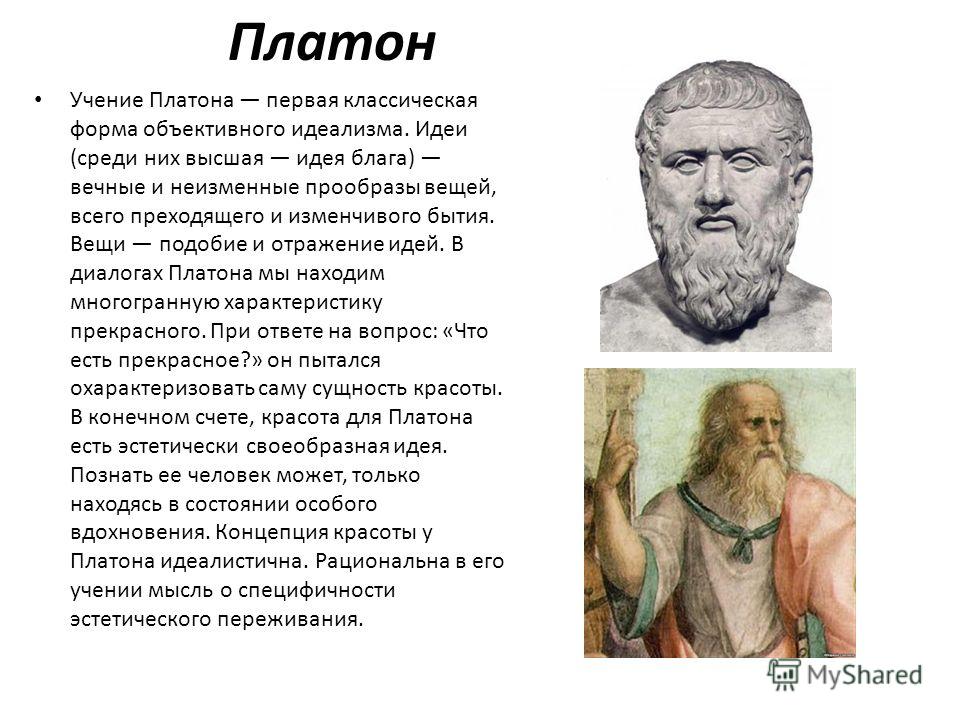 Платон

• Учение Платона — первая классическая форма объективного идеализма. Идеи (среди них высшая — идея блага) — вечные и неизменные прообразы вещей, всего преходящего и изменчивого бытия. Вещи — подобие и отражение идей. В диалогах Платона мы находим многогранную характеристику прекрасного. При ответе на вопрос: «Что есть прекрасное?» он пытался охарактеризовать саму сущность красоты. В конечном счете, красота для Платона есть эстетически своеобразная идея. Познать ее человек может, только находясь в состоянии особого вдохновения. Концепция красоты у Платона идеалистична. Рациональна в его учении мысль о специфичности эстетического переживания.

MyShared